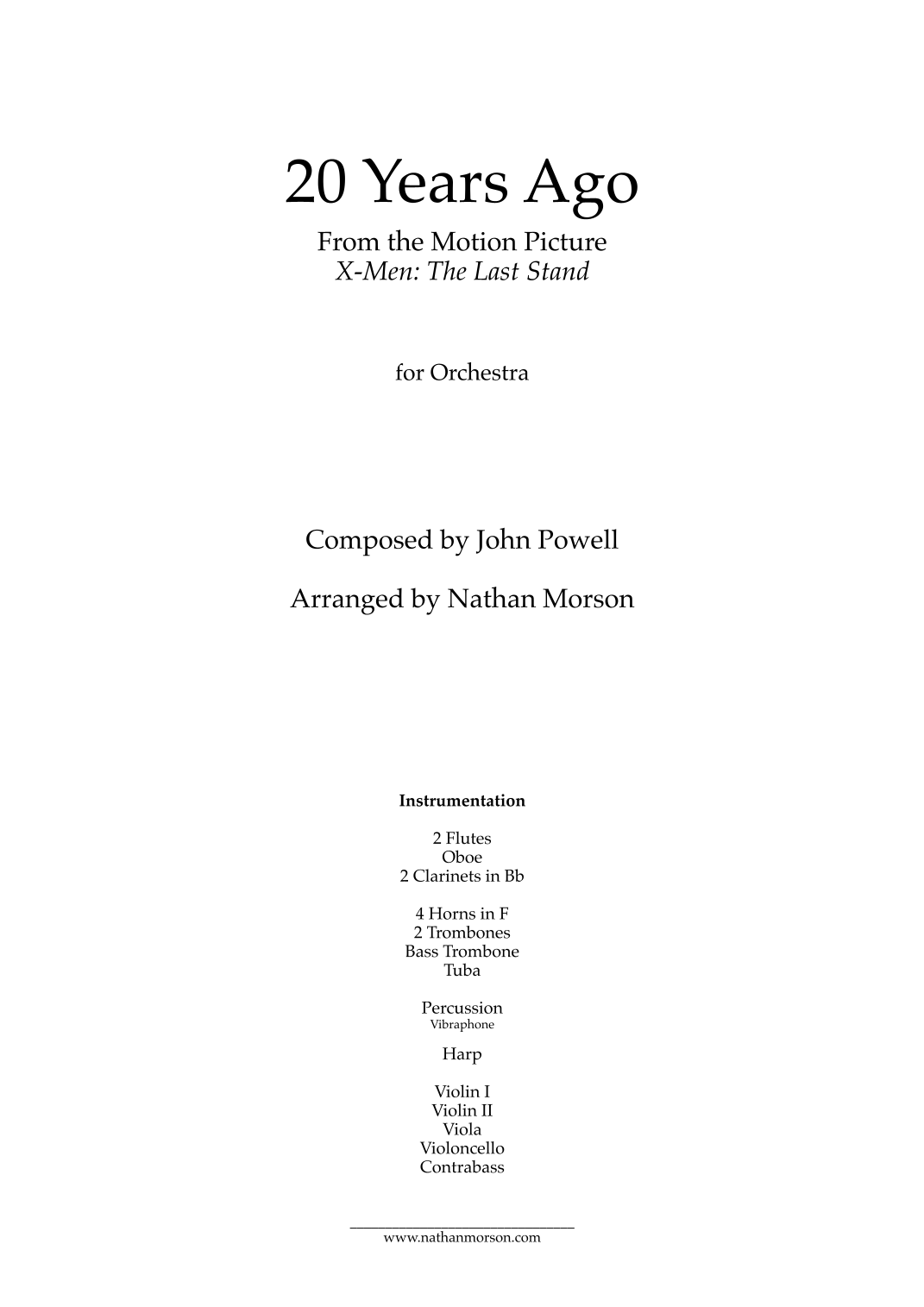 20 Years Ago

From the Motion Picture
X-Men: The Last Stand

for Orchestra

Composed by John Powell

Arranged by Nathan Morson

Instrumentation

2 Flutes
Oboe
2 Clarinets in Bb

4 Horns in F
2 Trombones
Bass Trombone
Tuba

Percussion
Vibraphone

Harp

Violin I
Violin II
Viola
Violoncello
Contrabass

www.nathanmorson.com